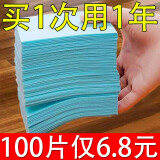 买1次用1年

100片仅6.8元